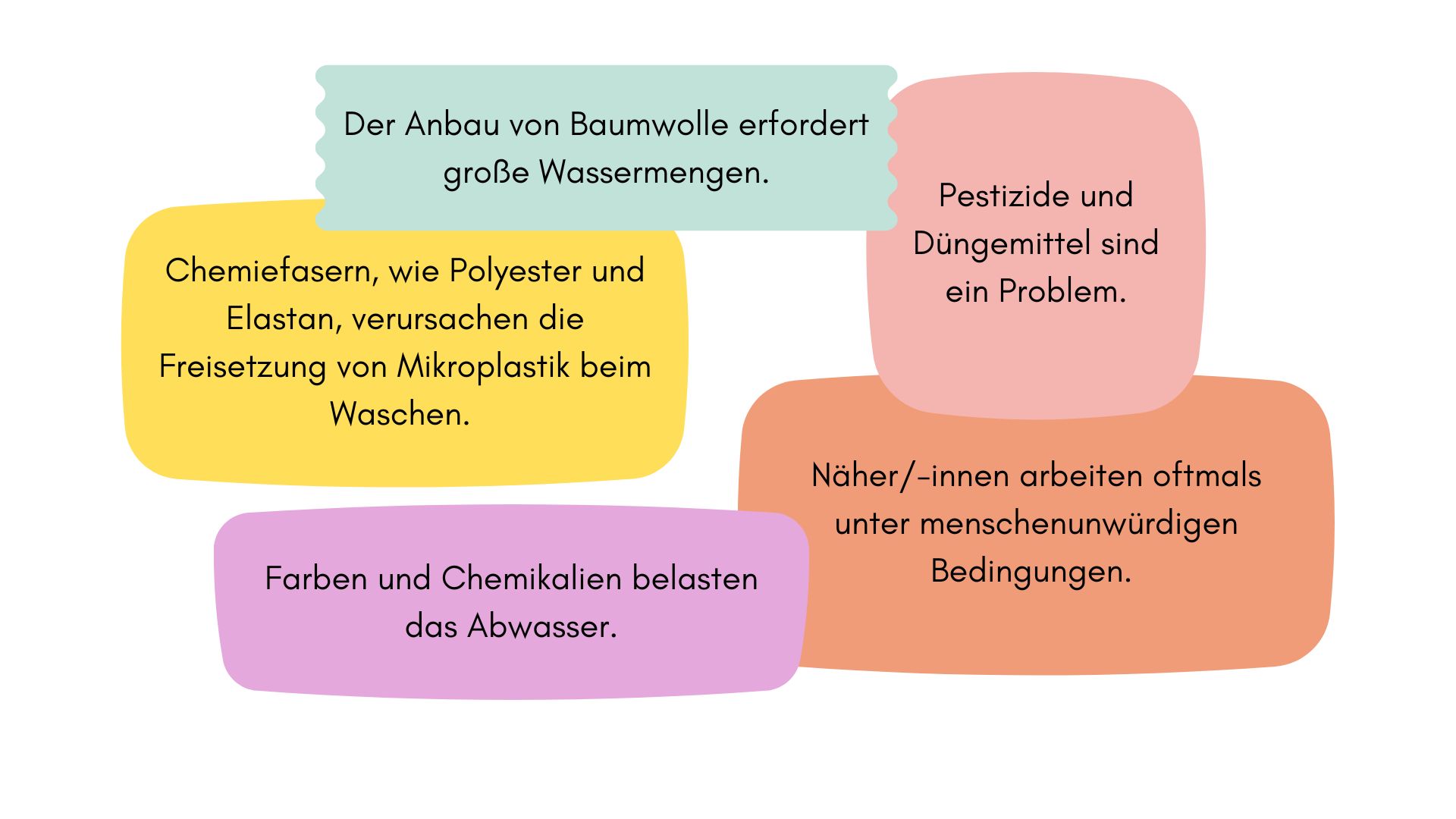 Der Anbau von Baumwolle erfordert große Wassermengen.

Pestizide und Düngemittel sind ein Problem.

Chemiefasern, wie Polyester und Elastan, verursachen die Freisetzung von Mikroplastik beim Waschen.

Näher/-innen arbeiten oftmals unter menschenunwürdigen Bedingungen.

Farben und Chemikalien belasten das Abwasser.